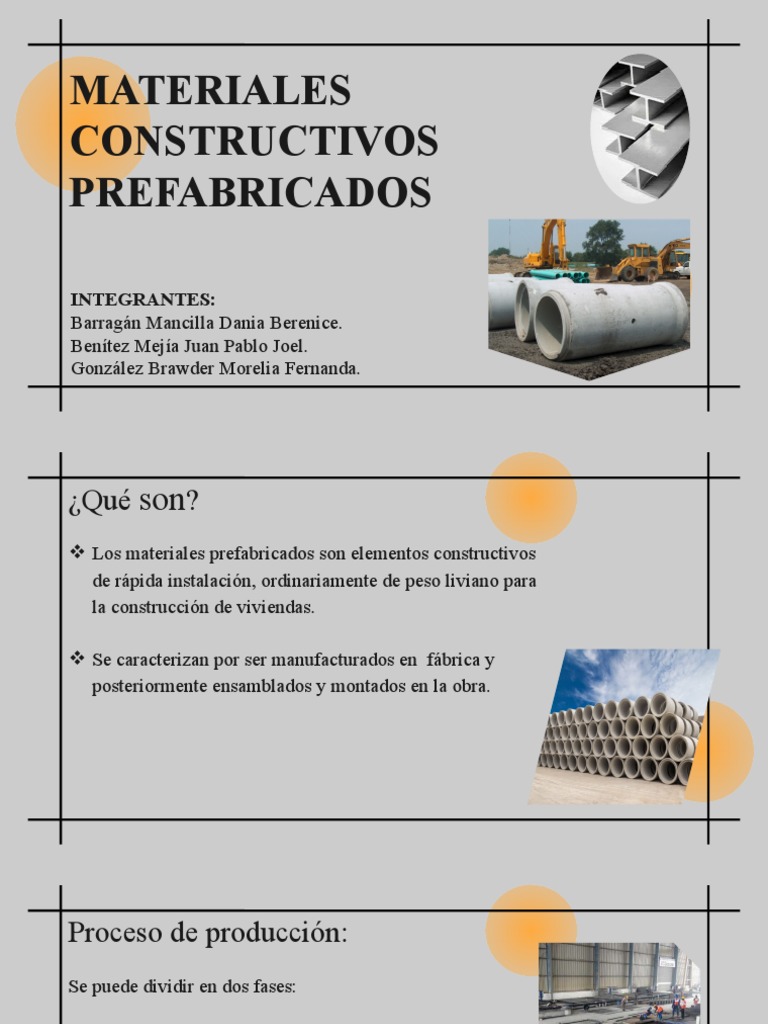 MATERIALES CONSTRUCTIVOS PREFABRICADOS

INTEGRANTES:
Barragán Mancilla Dania Berenice.
Benítez Mejía Juan Pablo Joel.
González Brawder Morelia Fernanda.

¿Qué son?

❖ Los materiales prefabricados son elementos constructivos de rápida instalación, ordinariamente de peso liviano para la construcción de viviendas.

❖ Se caracterizan por ser manufacturados en fábrica y posteriormente ensamblados y montados en la obra.

Proceso de producción:

Se puede dividir en dos fases: